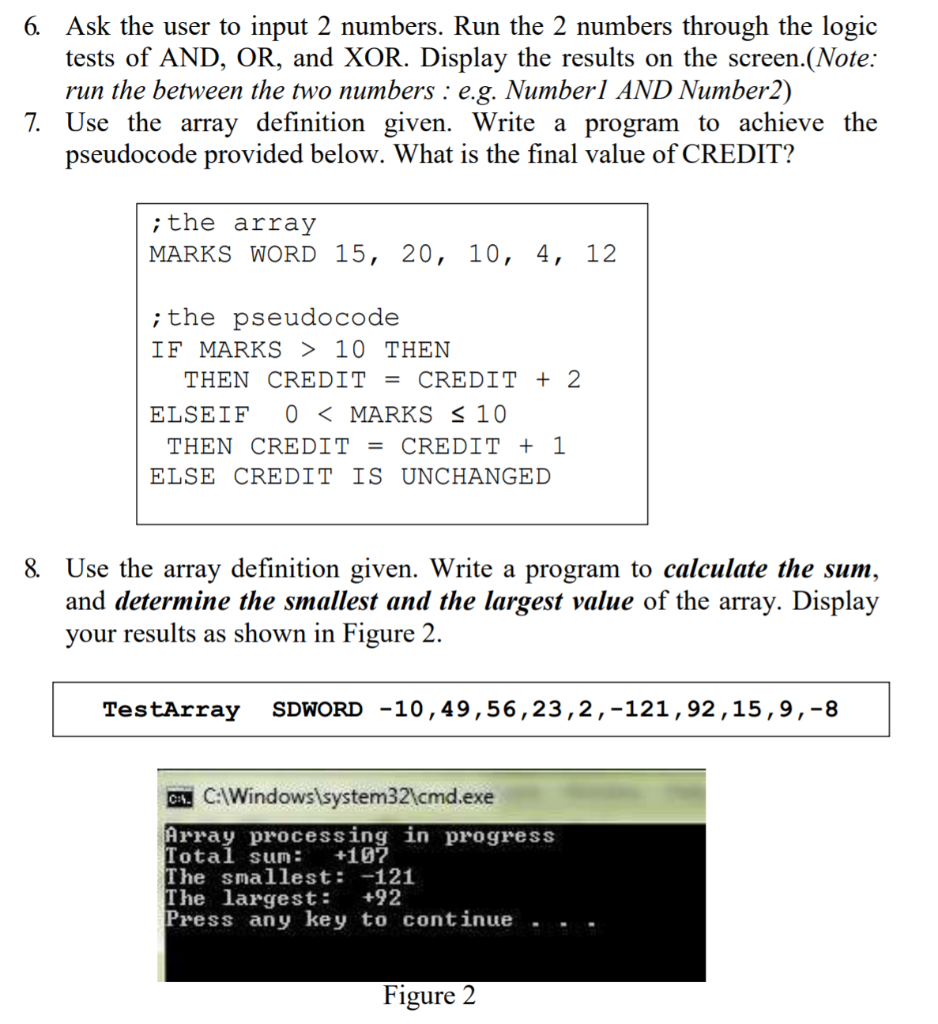 6. Ask the user to input 2 numbers. Run the 2 numbers through the logic tests of AND, OR, and XOR. Display the results on the screen.(Note: run the between the two numbers : e.g. Number1 AND Number2)

7. Use the array definition given. Write a program to achieve the pseudocode provided below. What is the final value of CREDIT?

;the array
MARKS WORD 15, 20, 10, 4, 12

;the pseudocode
IF MARKS > 10 THEN
THEN CREDIT = CREDIT + 2
ELSEIF 0 < MARKS ≤ 10
THEN CREDIT = CREDIT + 1
ELSE CREDIT IS UNCHANGED

8. Use the array definition given. Write a program to calculate the sum, and determine the smallest and the largest value of the array. Display your results as shown in Figure 2.

TestArray SDWORD -10,49,56,23,2,-121,92,15,9,-8

C:\Windows\system32\cmd.exe
Array processing in progress
Total sum: +107
The smallest: -121
The largest: +92
Press any key to continue . . .

Figure 2